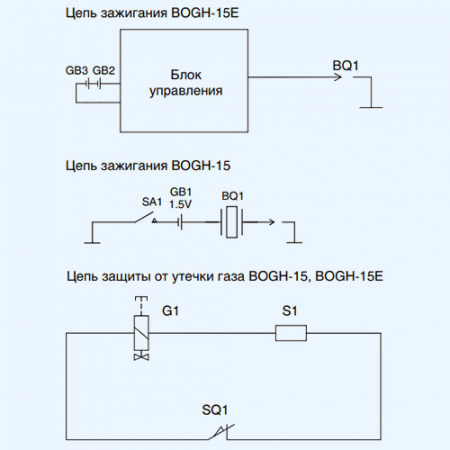 Цепь зажигания BOGH-15E

GB3 GB2

Блок управления

BQ1

Цепь зажигания BOGH-15

SA1

GB1
1.5V

BQ1

Цепь защиты от утечки газа BOGH-15, BOGH-15E

G1

S1

SQ1